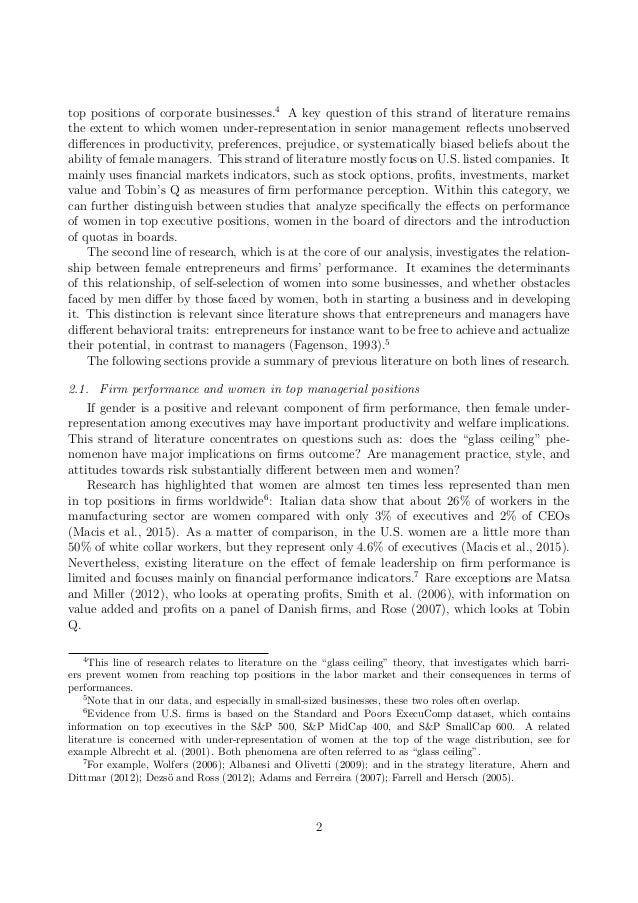 top positions of corporate businesses.$^4$ A key question of this strand of literature remains the extent to which women under-representation in senior management reflects unobserved differences in productivity, preferences, prejudice, or systematically biased beliefs about the ability of female managers. This strand of literature mostly focus on U.S. listed companies. It mainly uses financial markets indicators, such as stock options, profits, investments, market value and Tobin's Q as measures of firm performance perception. Within this category, we can further distinguish between studies that analyze specifically the effects on performance of women in top executive positions, women in the board of directors and the introduction of quotas in boards.

The second line of research, which is at the core of our analysis, investigates the relationship between female entrepreneurs and firms' performance. It examines the determinants of this relationship, of self-selection of women into some businesses, and whether obstacles faced by men differ by those faced by women, both in starting a business and in developing it. This distinction is relevant since literature shows that entrepreneurs and managers have different behavioral traits: entrepreneurs for instance want to be free to achieve and actualize their potential, in contrast to managers (Fagenson, 1993).$^5$

The following sections provide a summary of previous literature on both lines of research.

2.1. Firm performance and women in top managerial positions

If gender is a positive and relevant component of firm performance, then female under-representation among executives may have important productivity and welfare implications. This strand of literature concentrates on questions such as: does the "glass ceiling" phenomenon have major implications on firms outcome? Are management practice, style, and attitudes towards risk substantially different between men and women?

Research has highlighted that women are almost ten times less represented than men in top positions in firms worldwide$^6$: Italian data show that about 26% of workers in the manufacturing sector are women compared with only 3% of executives and 2% of CEOs (Macis et al., 2015). As a matter of comparison, in the U.S. women are a little more than 50% of white collar workers, but they represent only 4.6% of executives (Macis et al., 2015). Nevertheless, existing literature on the effect of female leadership on firm performance is limited and focuses mainly on financial performance indicators.$^7$ Rare exceptions are Matsa and Miller (2012), who looks at operating profits, Smith et al. (2006), with information on value added and profits on a panel of Danish firms, and Rose (2007), which looks at Tobin Q.

$^4$This line of research relates to literature on the "glass ceiling" theory, that investigates which barriers prevent women from reaching top positions in the labor market and their consequences in terms of performances.

$^5$Note that in our data, and especially in small-sized businesses, these two roles often overlap.

$^6$Evidence from U.S. firms is based on the Standard and Poors ExecuComp dataset, which contains information on top executives in the S&P 500, S&P MidCap 400, and S&P SmallCap 600. A related literature is concerned with under-representation of women at the top of the wage distribution, see for example Albrecht et al. (2001). Both phenomena are often referred to as "glass ceiling".

$^7$For example, Wolfers (2006); Albanesi and Olivetti (2009); and in the strategy literature, Ahern and Dittmar (2012); Dezsö and Ross (2012); Adams and Ferreira (2007); Farrell and Hersch (2005).

2